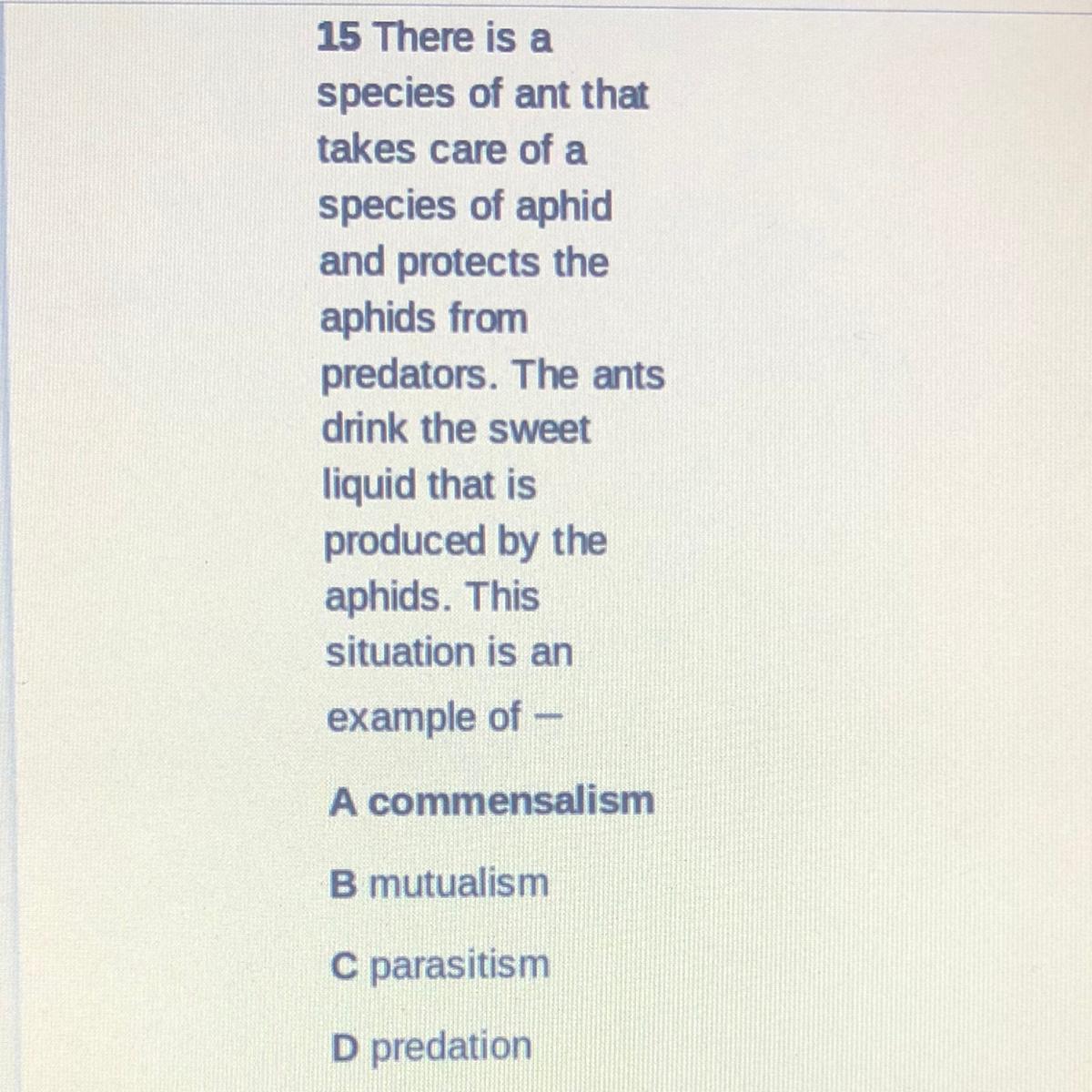 15 There is a species of ant that takes care of a species of aphid and protects the aphids from predators. The ants drink the sweet liquid that is produced by the aphids. This situation is an example of –

A commensalism

B mutualism

C parasitism

D predation